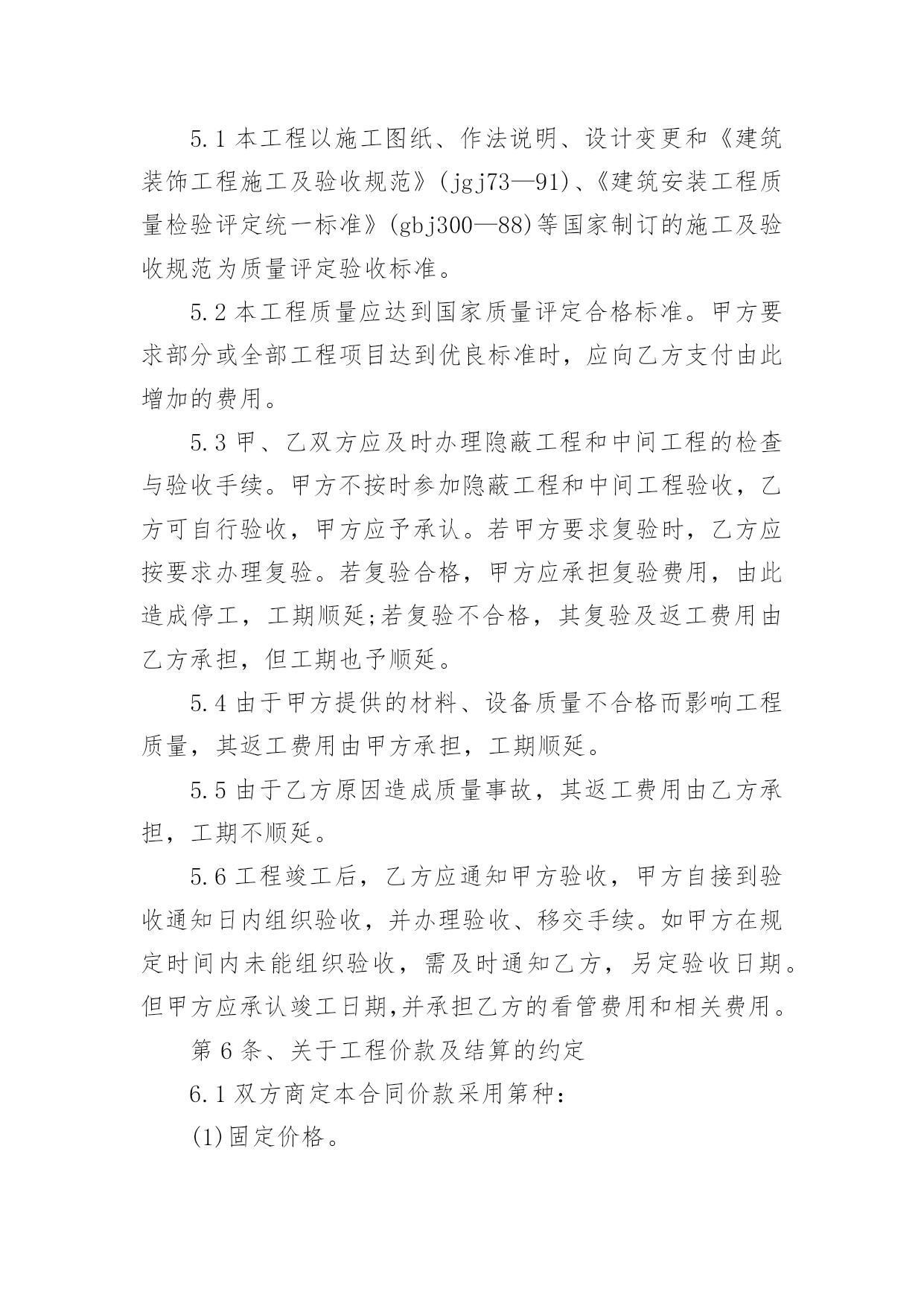 5.1 本工程以施工图纸、作法说明、设计变更和《建筑装饰工程施工及验收规范》(jgj73—91)、《建筑安装工程质量检验评定统一标准》(gbj300—88)等国家制订的施工及验收规范为质量评定验收标准。

5.2 本工程质量应达到国家质量评定合格标准。甲方要求部分或全部工程项目达到优良标准时，应向乙方支付由此增加的费用。

5.3 甲、乙双方应及时办理隐蔽工程和中间工程的检查与验收手续。甲方不按时参加隐蔽工程和中间工程验收，乙方可自行验收，甲方应予承认。若甲方要求复验时，乙方应按要求办理复验。若复验合格，甲方应承担复验费用，由此造成停工，工期顺延;若复验不合格，其复验及返工费用由乙方承担，但工期也予顺延。

5.4 由于甲方提供的材料、设备质量不合格而影响工程质量，其返工费用由甲方承担，工期顺延。

5.5 由于乙方原因造成质量事故，其返工费用由乙方承担，工期不顺延。

5.6 工程竣工后，乙方应通知甲方验收，甲方自接到验收通知日内组织验收，并办理验收、移交手续。如甲方在规定时间内未能组织验收，需及时通知乙方，另定验收日期。但甲方应承认竣工日期,并承担乙方的看管费用和相关费用。

第 6 条、关于工程价款及结算的约定

6.1 双方商定本合同价款采用第种：

(1)固定价格。